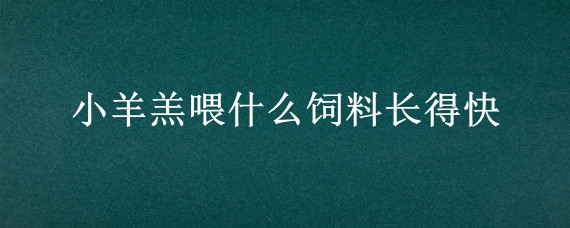 小羊羔喂什么饲料长得快